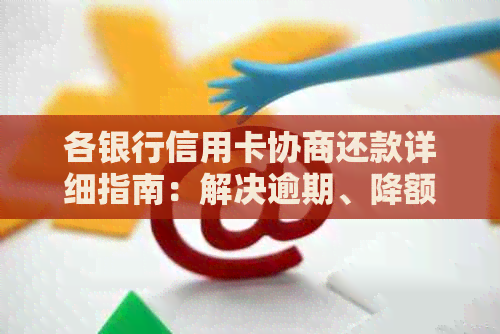 各银行信用卡协商还款详细指南：解决逾期、降额